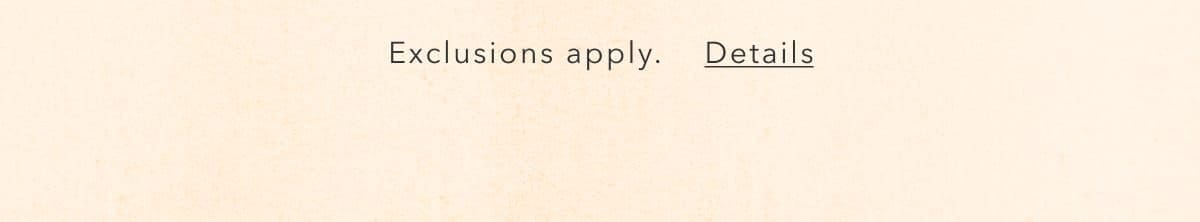 Exclusions apply. Details